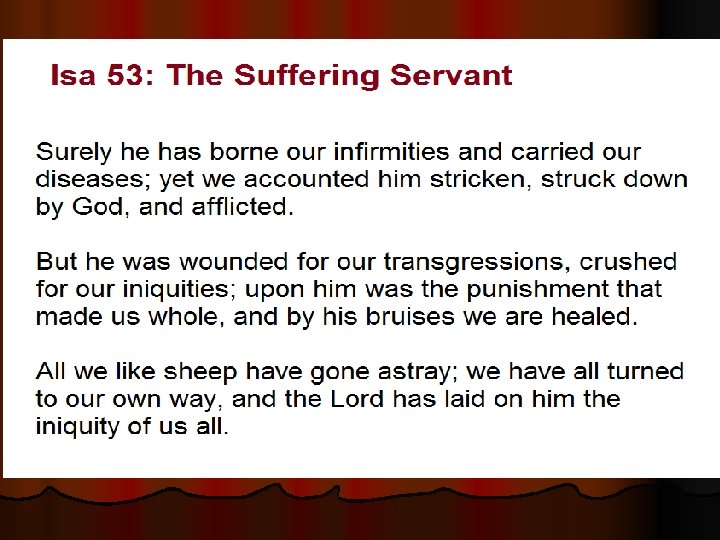 Isa 53: The Suffering Servant

Surely he has borne our infirmities and carried our diseases; yet we accounted him stricken, struck down by God, and afflicted.

But he was wounded for our transgressions, crushed for our iniquities; upon him was the punishment that made us whole, and by his bruises we are healed.

All we like sheep have gone astray; we have all turned to our own way, and the Lord has laid on him the iniquity of us all.